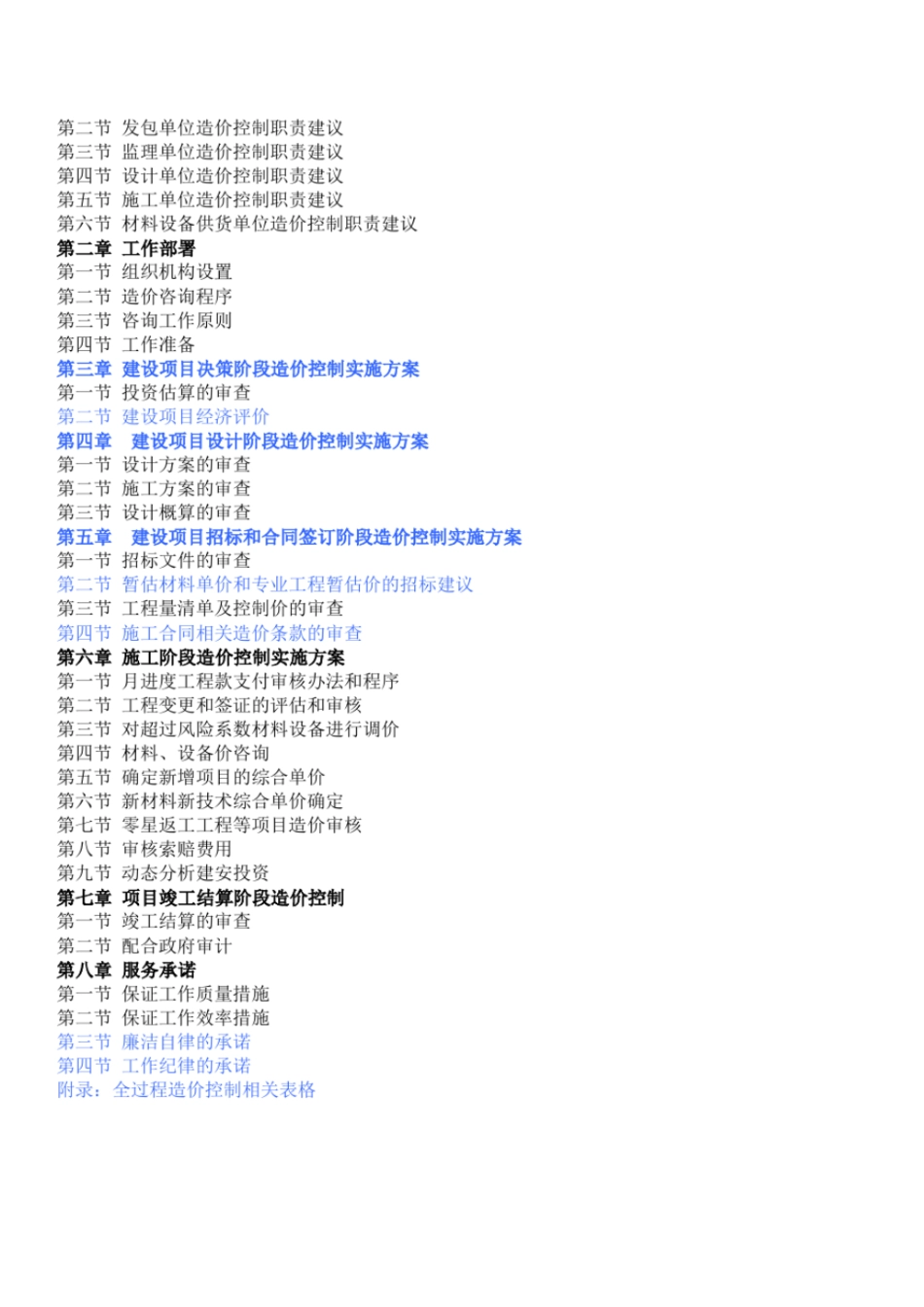 第二节 发包单位造价控制职责建议
第三节 监理单位造价控制职责建议
第四节 设计单位造价控制职责建议
第五节 施工单位造价控制职责建议
第六节 材料设备供货单位造价控制职责建议
第二章 工作部署
第一节 组织机构设置
第二节 造价咨询程序
第三节 咨询工作原则
第四节 工作准备
第三章 建设项目决策阶段造价控制实施方案
第一节 投资估算的审查
第二节 建设项目经济评价
第四章 建设项目设计阶段造价控制实施方案
第一节 设计方案的审查
第二节 施工方案的审查
第三节 设计概算的审查
第五章 建设项目招标和合同签订阶段造价控制实施方案
第一节 招标文件的审查
第二节 暂估材料单价和专业工程暂估价的招标建议
第三节 工程量清单及控制价的审查
第四节 施工合同相关造价条款的审查
第六章 施工阶段造价控制实施方案
第一节 月进度工程款支付审核办法和程序
第二节 工程变更和签证的评估和审核
第三节 对超过风险系数材料设备进行调价
第四节 材料、设备价咨询
第五节 确定新增项目的综合单价
第六节 新材料新技术综合单价确定
第七节 零星返工工程等项目造价审核
第八节 审核索赔费用
第九节 动态分析建安投资
第七章 项目竣工结算阶段造价控制
第一节 竣工结算的审查
第二节 配合政府审计
第八章 服务承诺
第一节 保证工作质量措施
第二节 保证工作效率措施
第三节 廉洁自律的承诺
第四节 工作纪律的承诺
附录：全过程造价控制相关表格